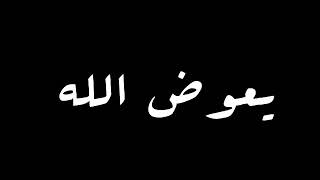 يعوض الله